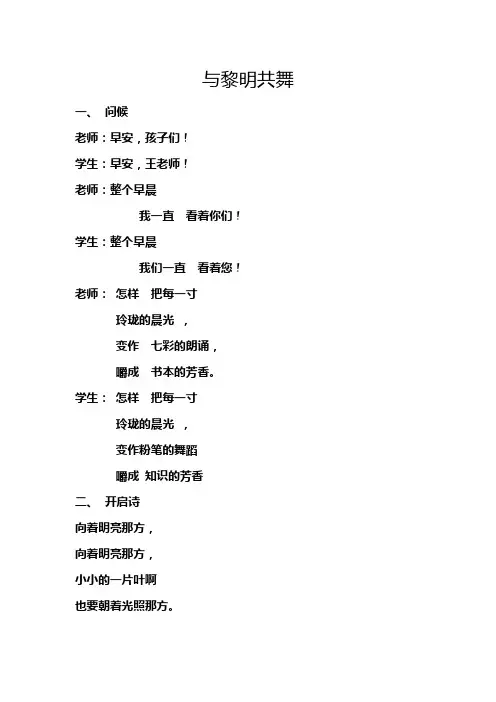 与黎明共舞

一、 问候

老师：早安，孩子们！

学生：早安，王老师！

老师：整个早晨

我一直 看着你们！

学生：整个早晨

我们一直 看着您！

老师： 怎样 把每一寸

玲珑的晨光 ，

变作 七彩的朗诵，

嚼成 书本的芳香。

学生： 怎样 把每一寸

玲珑的晨光 ，

变作粉笔的舞蹈

嚼成 知识的芳香

二、 开启诗

向着明亮那方，

向着明亮那方，

小小的一片叶啊

也要朝着光照那方。